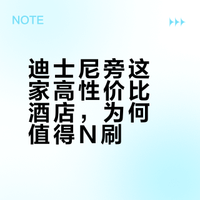 NOTE

迪士尼旁这家高性价比酒店，为何值得N刷